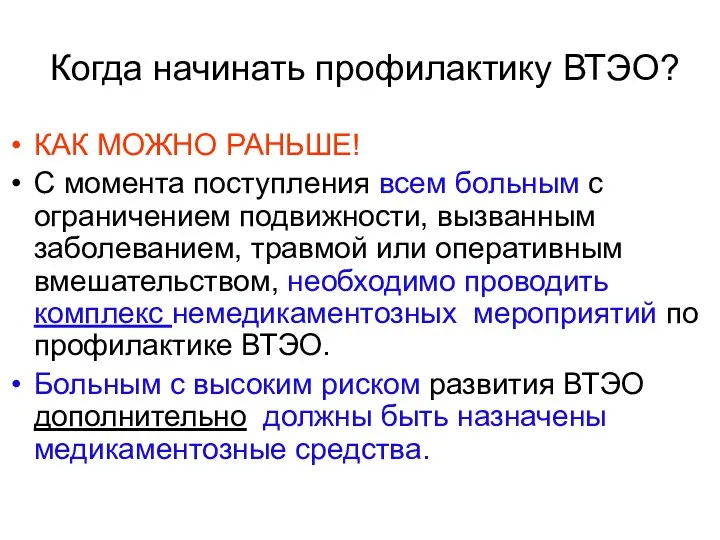 Когда начинать профилактику ВТЭО?

• КАК МОЖНО РАНЬШЕ!
• С момента поступления всем больным с ограничением подвижности, вызванным заболеванием, травмой или оперативным вмешательством, необходимо проводить комплекс немедикаментозных мероприятий по профилактике ВТЭО.
• Больным с высоким риском развития ВТЭО дополнительно должны быть назначены медикаментозные средства.